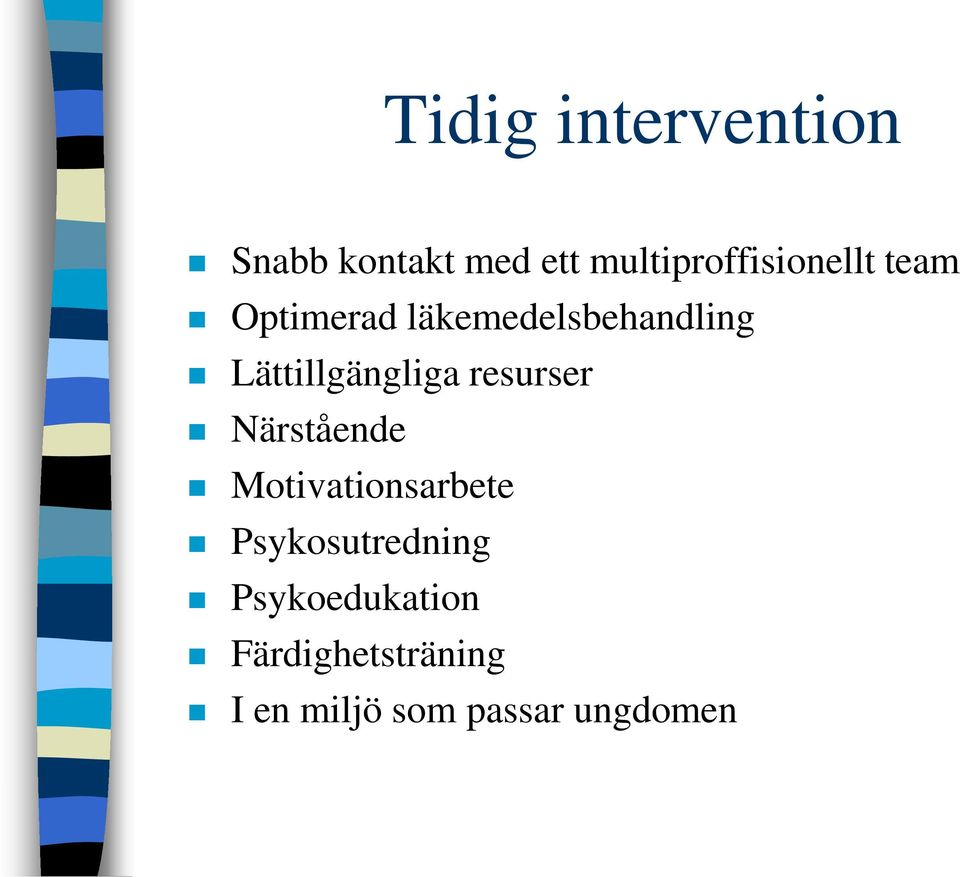 Tidig intervention

- Snabb kontakt med ett multiproffisionellt team
- Optimerad läkemedelsbehandling
- Lättillgängliga resurser
- Närstående
- Motivationsarbete
- Psykosutredning
- Psykoedukation
- Färdighetsträning
- I en miljö som passar ungdomen